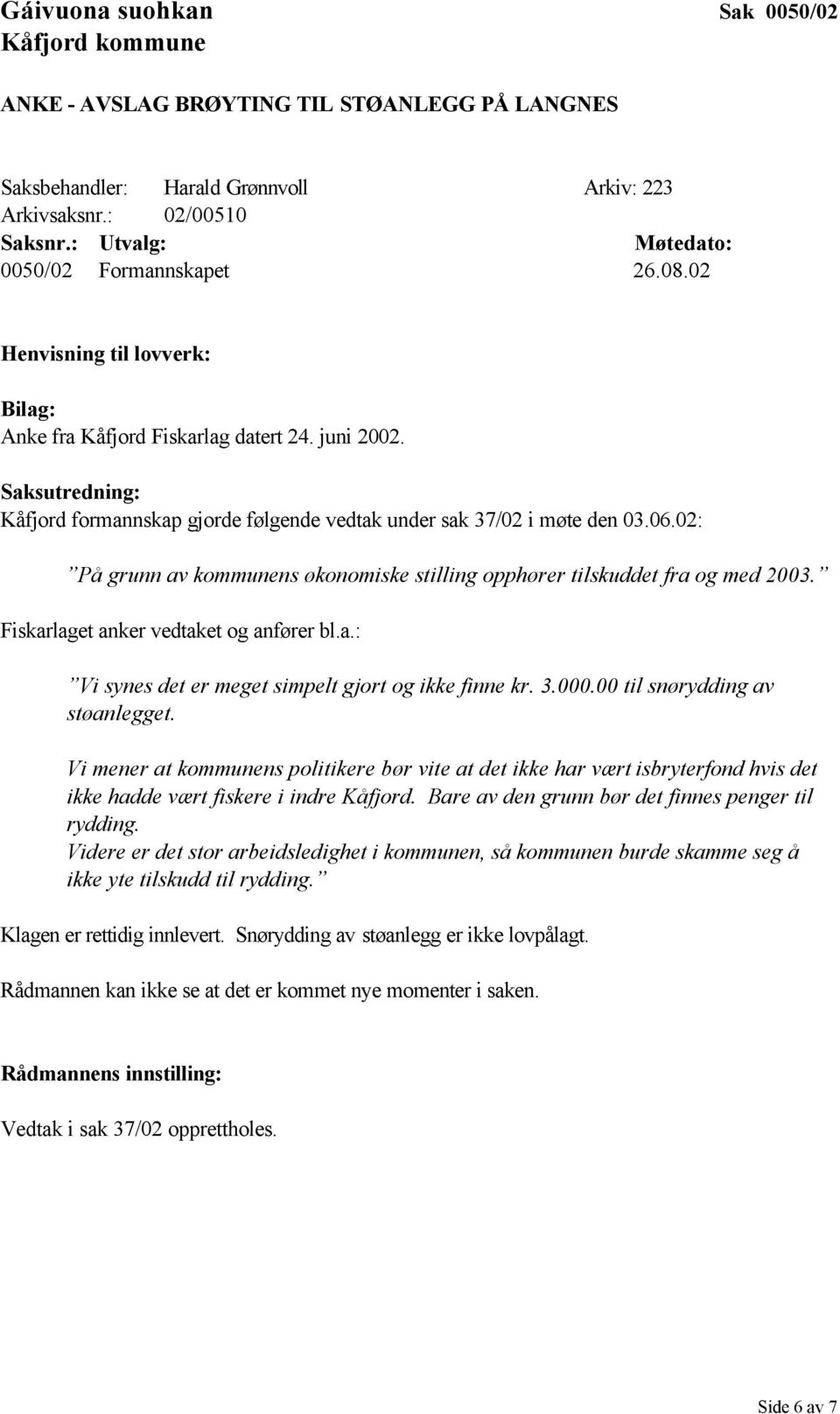 Gáivuona suohkan
Kåfjord kommune

Sak 0050/02

ANKE - AVSLAG BRØYTING TIL STØANLEGG PÅ LANGNES

Saksbehandler: Harald Grønnvoll Arkiv: 223
Arkivsaksnr.: 02/00510

| Saksnr.: | Utvalg: | Møtedato: |
|---|---|---|
| 0050/02 | Formannskapet | 26.08.02 |

Henvisning til lovverk:

Bilag:
Anke fra Kåfjord Fiskarlag datert 24. juni 2002.

Saksutredning:
Kåfjord formannskap gjorde følgende vedtak under sak 37/02 i møte den 03.06.02:

”På grunn av kommunens økonomiske stilling opphører tilskuddet fra og med 2003.”

Fiskarlaget anker vedtaket og anfører bl.a.:

”Vi synes det er meget simpelt gjort og ikke finne kr. 3.000.00 til snørydding av støanlegget.

Vi mener at kommunens politikere bør vite at det ikke har vært isbryterfond hvis det ikke hadde vært fiskere i indre Kåfjord. Bare av den grunn bør det finnes penger til rydding.
Videre er det stor arbeidsledighet i kommunen, så kommunen burde skamme seg å ikke yte tilskudd til rydding.”

Klagen er rettidig innlevert. Snørydding av støanlegg er ikke lovpålagt.

Rådmannen kan ikke se at det er kommet nye momenter i saken.

Rådmannens innstilling:

Vedtak i sak 37/02 opprettholes.

Side 6 av 7